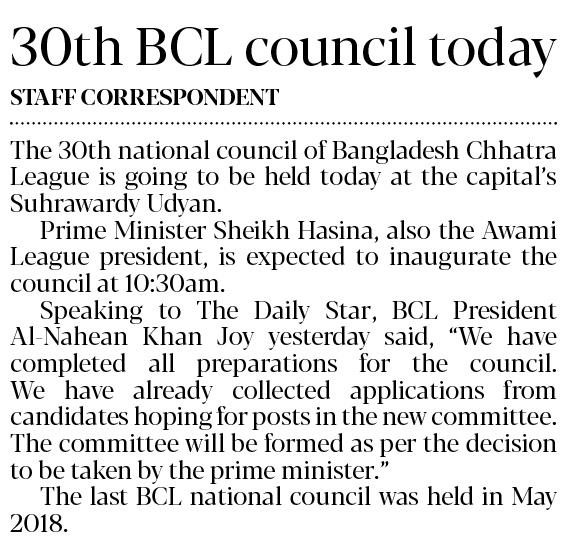 30th BCL council today

STAFF CORRESPONDENT

The 30th national council of Bangladesh Chhatra League is going to be held today at the capital's Suhrawardy Udyan.

Prime Minister Sheikh Hasina, also the Awami League president, is expected to inaugurate the council at 10:30am.

Speaking to The Daily Star, BCL President Al-Nahean Khan Joy yesterday said, "We have completed all preparations for the council. We have already collected applications from candidates hoping for posts in the new committee. The committee will be formed as per the decision to be taken by the prime minister."

The last BCL national council was held in May 2018.